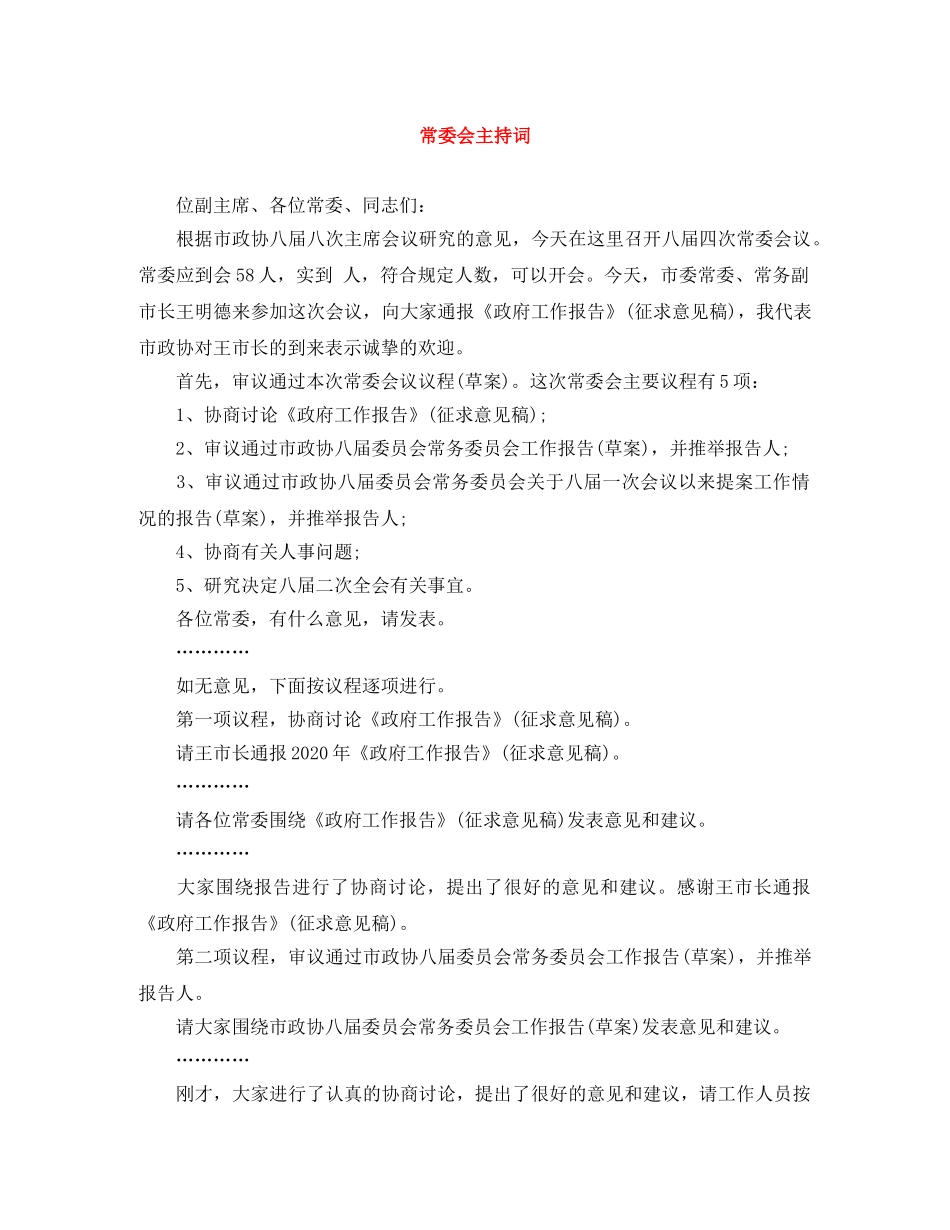 常委会主持词

位副主席、各位常委、同志们：

根据市政协八届八次主席会议研究的意见，今天在这里召开八届四次常委会议。常委应到会58人，实到 人，符合规定人数，可以开会。今天，市委常委、常务副市长王明德来参加这次会议，向大家通报《政府工作报告》(征求意见稿)，我代表市政协对王市长的到来表示诚挚的欢迎。

首先，审议通过本次常委会议议程(草案)。这次常委会主要议程有5项：

1、协商讨论《政府工作报告》(征求意见稿)；

2、审议通过市政协八届委员会常务委员会工作报告(草案)，并推举报告人；

3、审议通过市政协八届委员会常务委员会关于八届一次会议以来提案工作情况的报告(草案)，并推举报告人；

4、协商有关人事问题；

5、研究决定八届二次全会有关事宜。

各位常委，有什么意见，请发表。

…………

如无意见，下面按议程逐项进行。

第一项议程，协商讨论《政府工作报告》(征求意见稿)。

请王市长通报2020年《政府工作报告》(征求意见稿)。

…………

请各位常委围绕《政府工作报告》(征求意见稿)发表意见和建议。

…………

大家围绕报告进行了协商讨论，提出了很好的意见和建议。感谢王市长通报《政府工作报告》(征求意见稿)。

第二项议程，审议通过市政协八届委员会常务委员会工作报告(草案)，并推举报告人。

请大家围绕市政协八届委员会常务委员会工作报告(草案)发表意见和建议。

…………

刚才，大家进行了认真的协商讨论，提出了很好的意见和建议，请工作人员按